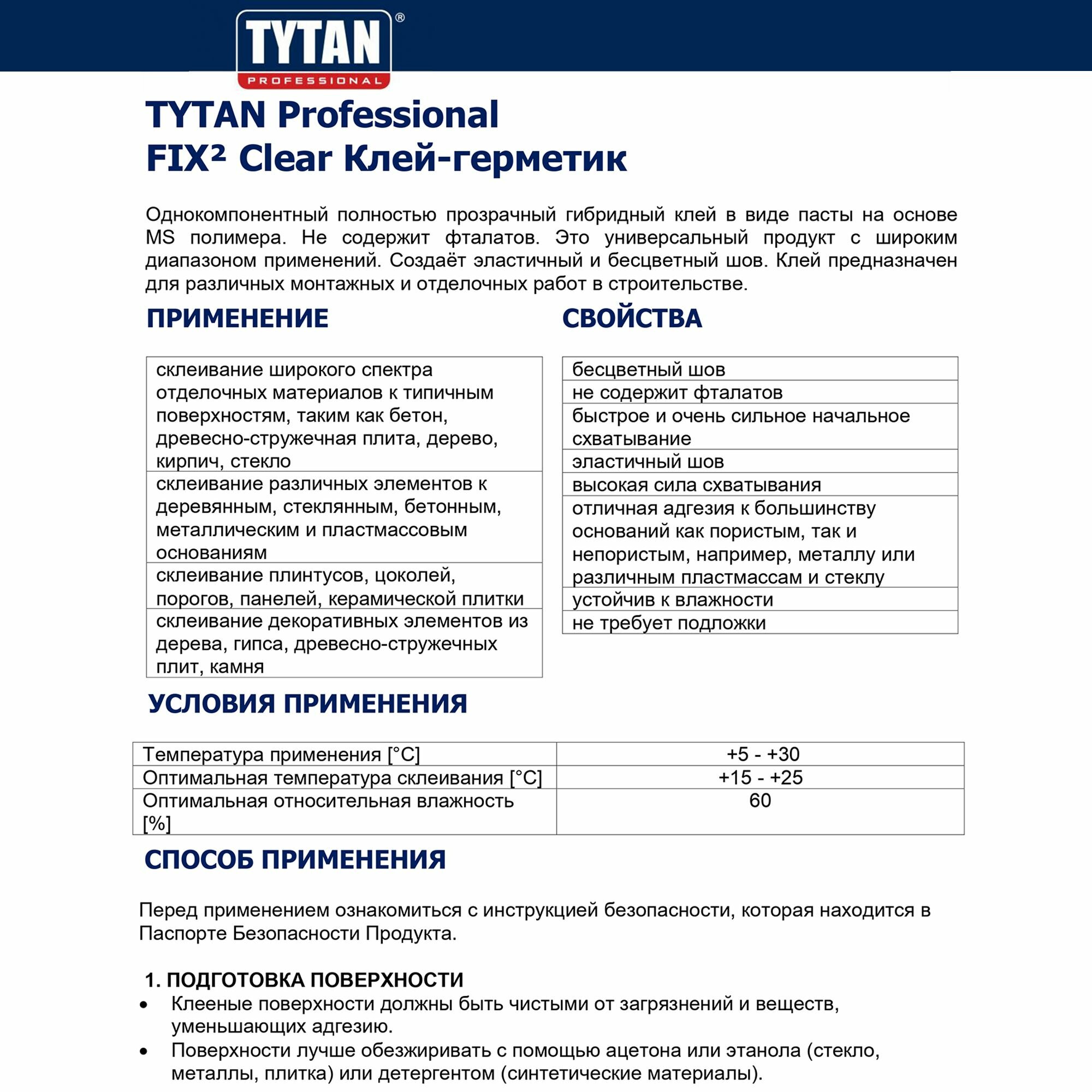 TYTAN®
PROFESSIONAL

TYTAN Professional
FIX² Clear Клей-герметик

Однокомпонентный полностью прозрачный гибридный клей в виде пасты на основе MS полимера. Не содержит фталатов. Это универсальный продукт с широким диапазоном применений. Создаёт эластичный и бесцветный шов. Клей предназначен для различных монтажных и отделочных работ в строительстве.

ПРИМЕНЕНИЕ

| склеивание широкого спектра отделочных материалов к типичным поверхностям, таким как бетон, древесно-стружечная плита, дерево, кирпич, стекло |
|---|
| склеивание различных элементов к деревянным, стеклянным, бетонным, металлическим и пластмассовым основаниям |
| склеивание плинтусов, цоколей, порогов, панелей, керамической плитки |
| склеивание декоративных элементов из дерева, гипса, древесно-стружечных плит, камня |

СВОЙСТВА

| бесцветный шов |
|---|
| не содержит фталатов |
| быстрое и очень сильное начальное схватывание |
| эластичный шов |
| высокая сила схватывания |
| отличная адгезия к большинству оснований как пористым, так и непористым, например, металлу или различным пластмассам и стеклу |
| устойчив к влажности |
| не требует подложки |

УСЛОВИЯ ПРИМЕНЕНИЯ

| Температура применения [°C] | +5 - +30 |
|---|---|
| Оптимальная температура склеивания [°C] | +15 - +25 |
| Оптимальная относительная влажность [%] | 60 |

СПОСОБ ПРИМЕНЕНИЯ

Перед применением ознакомиться с инструкцией безопасности, которая находится в Паспорте Безопасности Продукта.

1. ПОДГОТОВКА ПОВЕРХНОСТИ
• Клееные поверхности должны быть чистыми от загрязнений и веществ, уменьшающих адгезию.
• Поверхности лучше обезжиривать с помощью ацетона или этанола (стекло, металлы, плитка) или детергентом (синтетические материалы).